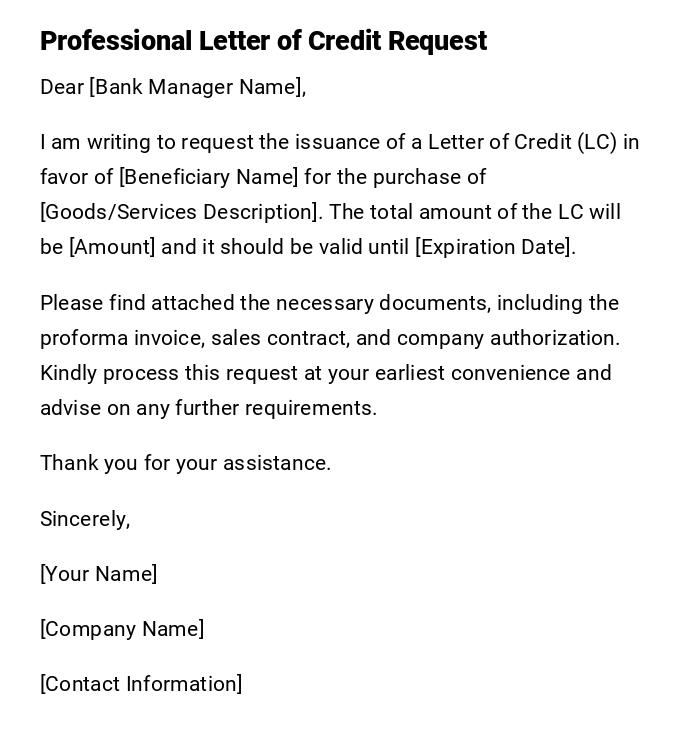 Professional Letter of Credit Request

Dear [Bank Manager Name],

I am writing to request the issuance of a Letter of Credit (LC) in favor of [Beneficiary Name] for the purchase of [Goods/Services Description]. The total amount of the LC will be [Amount] and it should be valid until [Expiration Date].

Please find attached the necessary documents, including the proforma invoice, sales contract, and company authorization. Kindly process this request at your earliest convenience and advise on any further requirements.

Thank you for your assistance.

Sincerely,

[Your Name]

[Company Name]

[Contact Information]